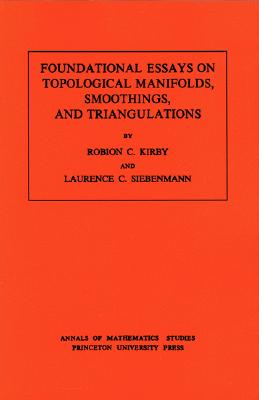 FOUNDATIONAL ESSAYS ON TOPOLOGICAL MANIFOLDS, SMOOTHINGS, AND TRIANGULATIONS

BY

ROBION C. KIRBY

AND

LAURENCE C. SIEBENMANN

ANNALS OF MATHEMATICS STUDIES
PRINCETON UNIVERSITY PRESS